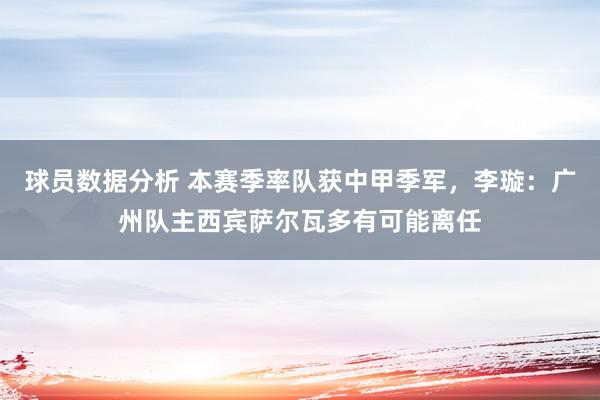 球员数据分析 本赛季率队获中甲季军，李璇：广州队主西宾萨尔瓦多有可能离任